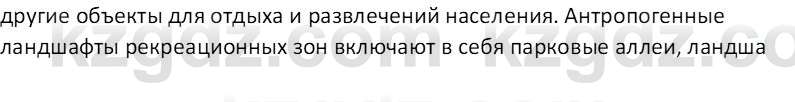 другие объекты для отдыха и развлечений населения. Антропогенные ландшафты рекреационных зон включают в себя парковые аллеи, ландша

kzgdz.com kzgdz.co